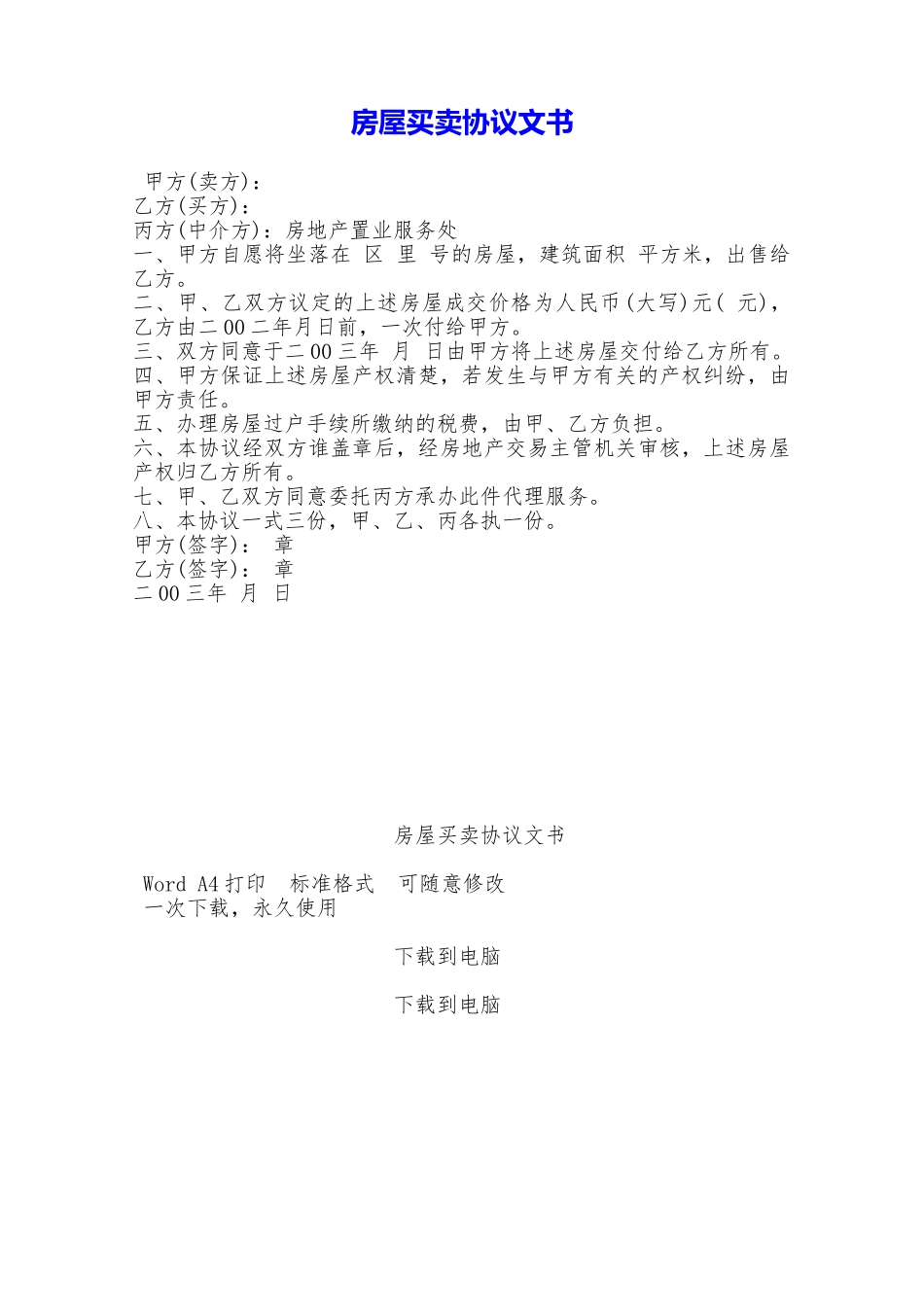 房屋买卖协议文书

甲方(卖方)：
乙方(买方)：
丙方(中介方)：房地产置业服务处
一、甲方自愿将坐落在 区 里 号的房屋，建筑面积 平方米，出售给乙方。
二、甲、乙双方议定的上述房屋成交价格为人民币(大写)元( 元)，乙方由二00二年月日前，一次付给甲方。
三、双方同意于二00三年 月 日由甲方将上述房屋交付给乙方所有。
四、甲方保证上述房屋产权清楚，若发生与甲方有关的产权纠纷，由甲方责任。
五、办理房屋过户手续所缴纳的税费，由甲、乙方负担。
六、本协议经双方谁盖章后，经房地产交易主管机关审核，上述房屋产权归乙方所有。
七、甲、乙双方同意委托丙方承办此件代理服务。
八、本协议一式三份，甲、乙、丙各执一份。
甲方(签字)： 章
乙方(签字)： 章
二00三年 月 日

房屋买卖协议文书

Word A4打印 标准格式 可随意修改
一次下载，永久使用

下载到电脑

下载到电脑